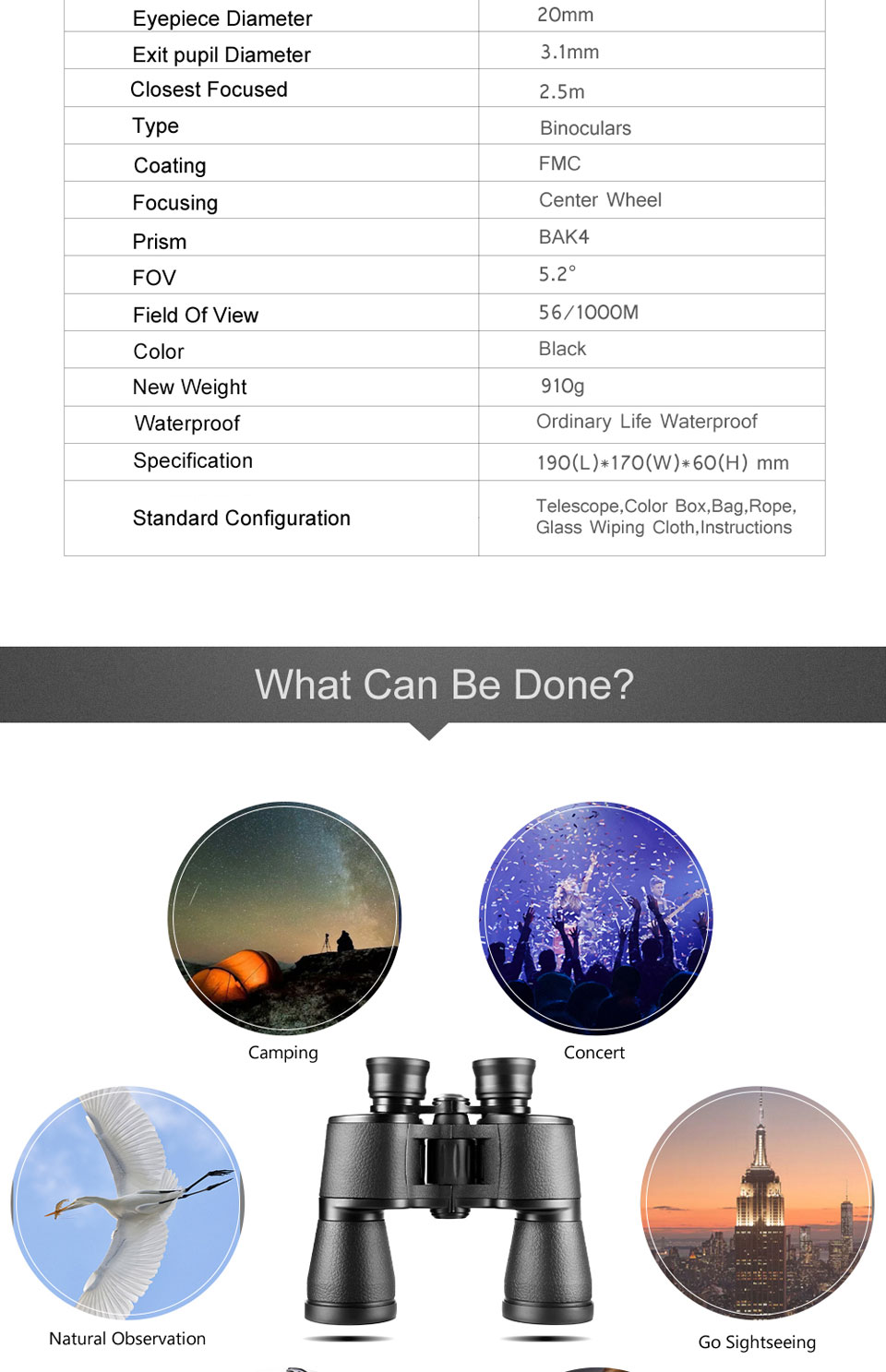 | Eyepiece Diameter | 20mm |
|---|---|
| Exit pupil Diameter | 3.1mm |
| Closest Focused | 2.5m |
| Type | Binoculars |
| Coating | FMC |
| Focusing | Center Wheel |
| Prism | BAK4 |
| FOV | 5.2° |
| Field Of View | 56/1000M |
| Color | Black |
| New Weight | 910g |
| Waterproof | Ordinary Life Waterproof |
| Specification | 190(L)*170(W)*60(H) mm |
| Standard Configuration | Telescope,Color Box,Bag,Rope, Glass Wiping Cloth,Instructions |

What Can Be Done?

Camping

Concert

Natural Observation

Go Sightseeing